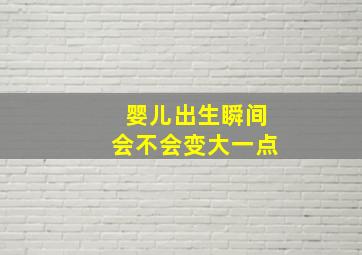 婴儿出生瞬间
会不会变大一点